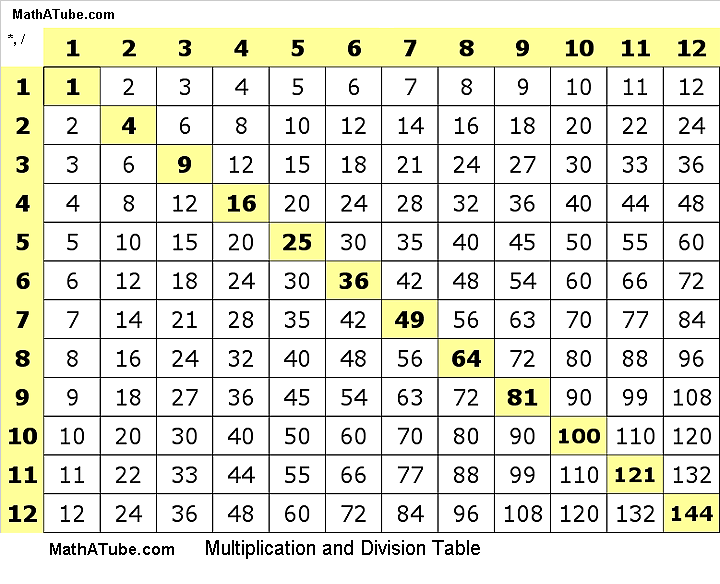 MathATube.com

| *, / | 1 | 2 | 3 | 4 | 5 | 6 | 7 | 8 | 9 | 10 | 11 | 12 |
|---|---|---|---|---|---|---|---|---|---|---|---|---|
| 1 | 1 | 2 | 3 | 4 | 5 | 6 | 7 | 8 | 9 | 10 | 11 | 12 |
| 2 | 2 | 4 | 6 | 8 | 10 | 12 | 14 | 16 | 18 | 20 | 22 | 24 |
| 3 | 3 | 6 | 9 | 12 | 15 | 18 | 21 | 24 | 27 | 30 | 33 | 36 |
| 4 | 4 | 8 | 12 | 16 | 20 | 24 | 28 | 32 | 36 | 40 | 44 | 48 |
| 5 | 5 | 10 | 15 | 20 | 25 | 30 | 35 | 40 | 45 | 50 | 55 | 60 |
| 6 | 6 | 12 | 18 | 24 | 30 | 36 | 42 | 48 | 54 | 60 | 66 | 72 |
| 7 | 7 | 14 | 21 | 28 | 35 | 42 | 49 | 56 | 63 | 70 | 77 | 84 |
| 8 | 8 | 16 | 24 | 32 | 40 | 48 | 56 | 64 | 72 | 80 | 88 | 96 |
| 9 | 9 | 18 | 27 | 36 | 45 | 54 | 63 | 72 | 81 | 90 | 99 | 108 |
| 10 | 10 | 20 | 30 | 40 | 50 | 60 | 70 | 80 | 90 | 100 | 110 | 120 |
| 11 | 11 | 22 | 33 | 44 | 55 | 66 | 77 | 88 | 99 | 110 | 121 | 132 |
| 12 | 12 | 24 | 36 | 48 | 60 | 72 | 84 | 96 | 108 | 120 | 132 | 144 |

MathATube.com Multiplication and Division Table